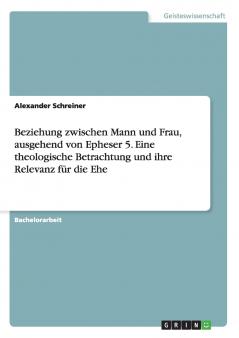 Geisteswissenschaft

Alexander Schreiner

Beziehung zwischen Mann und Frau, ausgehend von Epheser 5. Eine theologische Betrachtung und ihre Relevanz für die Ehe

Bachelorarbeit

GRIN